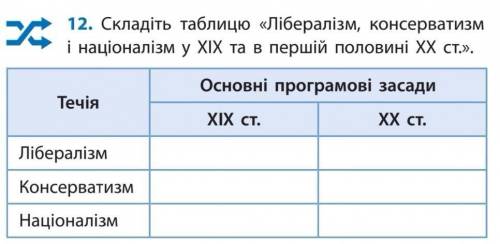 12. Складіть таблицю «Лібералізм, консерватизм і націоналізм у XIX та в першій половині XX ст.».

| Течія | Основні програмові засади | |
|---|---|---|
| | XIX ст. | XX ст. |
| Лібералізм | | |
| Консерватизм | | |
| Націоналізм | | |